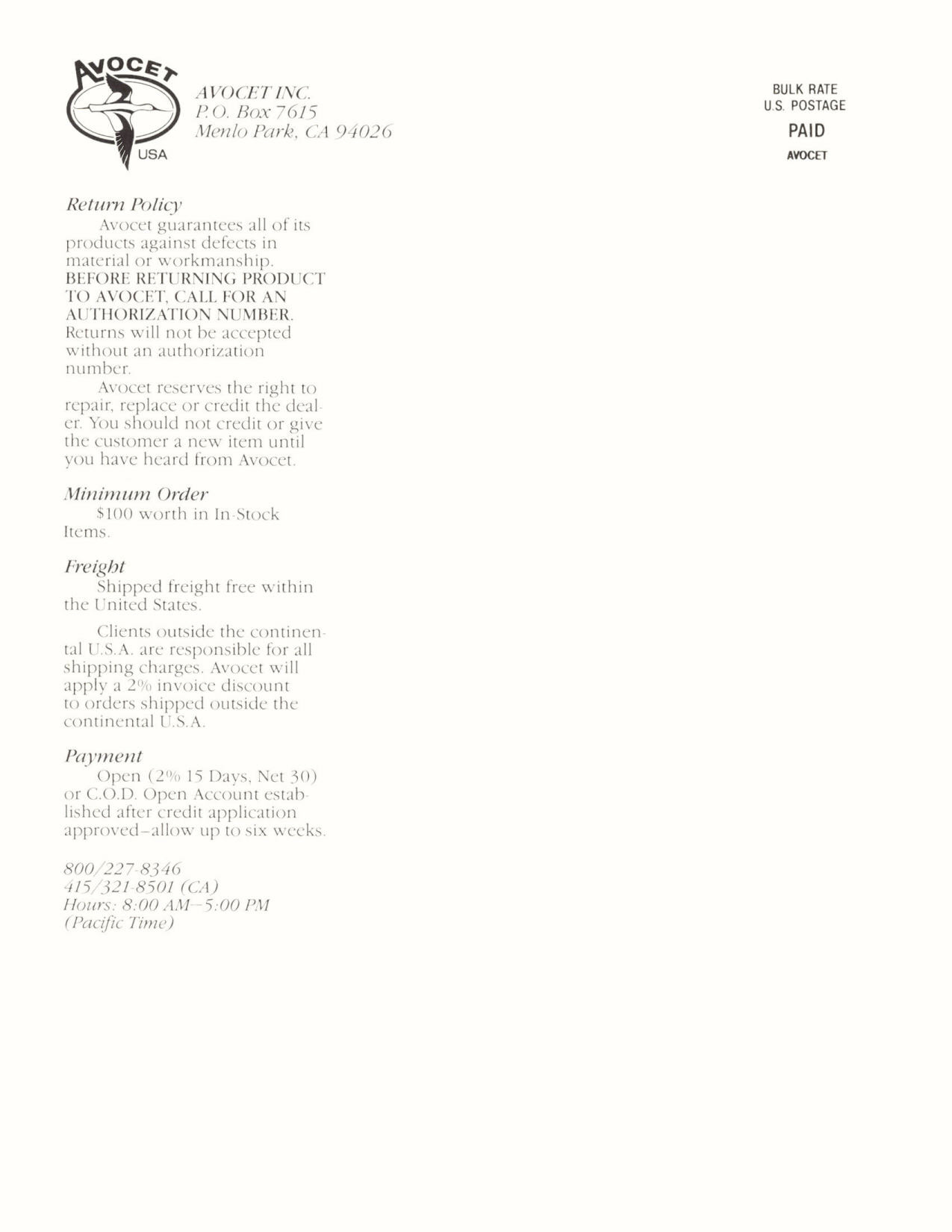 AVOCET
USA

AVOCET INC.
P.O. Box 7615
Menlo Park, CA 94026

BULK RATE
U.S. POSTAGE
PAID
AVOCET

Return Policy
Avocet guarantees all of its products against defects in material or workmanship. BEFORE RETURNING PRODUCT TO AVOCET, CALL FOR AN AUTHORIZATION NUMBER. Returns will not be accepted without an authorization number.

Avocet reserves the right to repair, replace or credit the dealer. You should not credit or give the customer a new item until you have heard from Avocet.

Minimum Order
$100 worth in In-Stock Items.

Freight
Shipped freight free within the United States.

Clients outside the continental U.S.A. are responsible for all shipping charges. Avocet will apply a 2% invoice discount to orders shipped outside the continental U.S.A.

Payment
Open (2% 15 Days, Net 30) or C.O.D. Open Account established after credit application approved–allow up to six weeks.

800/227-8346
415/321-8501 (CA)
Hours: 8:00 AM–5:00 PM
(Pacific Time)